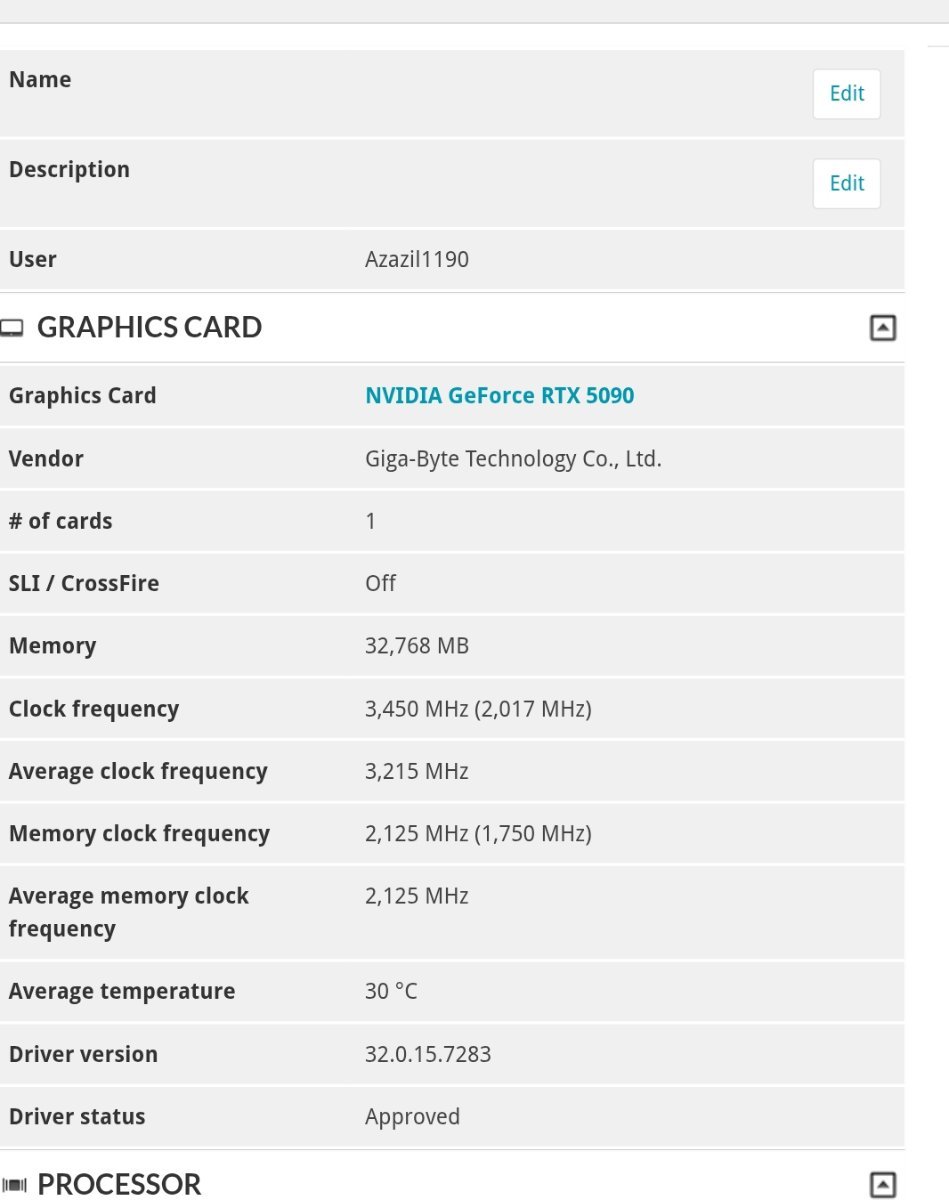 | Name | Edit |
|---|---|
| Description | Edit |
| User | Azazil1190 |

GRAPHICS CARD

| Graphics Card | NVIDIA GeForce RTX 5090 |
|---|---|
| Vendor | Giga-Byte Technology Co., Ltd. |
| # of cards | 1 |
| SLI / CrossFire | Off |
| Memory | 32,768 MB |
| Clock frequency | 3,450 MHz (2,017 MHz) |
| Average clock frequency | 3,215 MHz |
| Memory clock frequency | 2,125 MHz (1,750 MHz) |
| Average memory clock frequency | 2,125 MHz |
| Average temperature | 30 °C |
| Driver version | 32.0.15.7283 |
| Driver status | Approved |

PROCESSOR